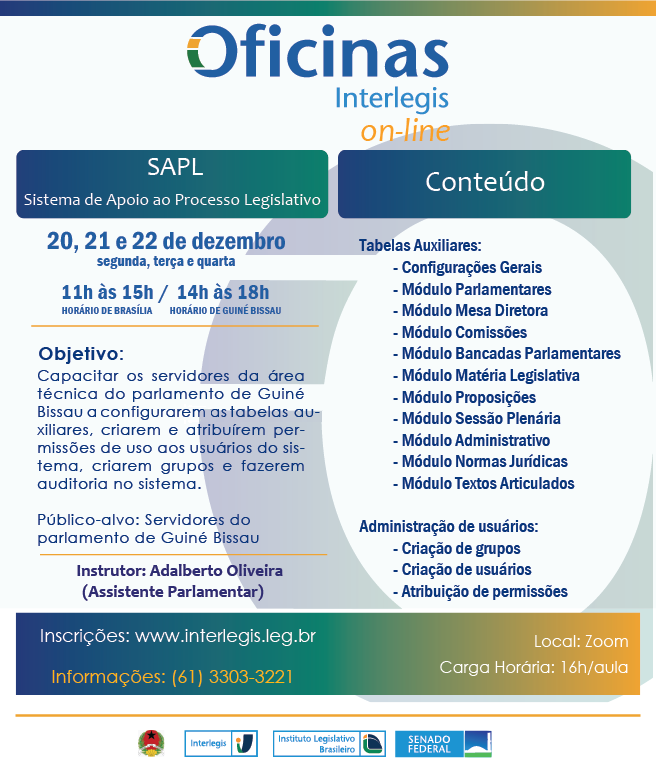 Oficinas
Interlegis
on-line

SAPL
Sistema de Apoio ao Processo Legislativo

20, 21 e 22 de dezembro
segunda, terça e quarta

11h às 15h / 14h às 18h
HORÁRIO DE BRASÍLIA HORÁRIO DE GUINÉ BISSAU

Objetivo:
Capacitar os servidores da área técnica do parlamento de Guiné Bissau a configurarem as tabelas auxiliares, criarem e atribuírem permissões de uso aos usuários do sistema, criarem grupos e fazerem auditoria no sistema.

Público-alvo: Servidores do parlamento de Guiné Bissau

Instrutor: Adalberto Oliveira
(Assistente Parlamentar)

Conteúdo

Tabelas Auxiliares:
- Configurações Gerais
- Módulo Parlamentares
- Módulo Mesa Diretora
- Módulo Comissões
- Módulo Bancadas Parlamentares
- Módulo Matéria Legislativa
- Módulo Proposições
- Módulo Sessão Plenária
- Módulo Administrativo
- Módulo Normas Jurídicas
- Módulo Textos Articulados

Administração de usuários:
- Criação de grupos
- Criação de usuários
- Atribuição de permissões

Inscrições: www.interlegis.leg.br
Informações: (61) 3303-3221

Local: Zoom
Carga Horária: 16h/aula

Interlegis
Instituto Legislativo Brasileiro
SENADO FEDERAL